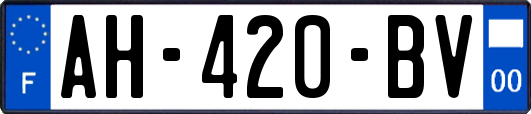 F
AH-420-BV
00